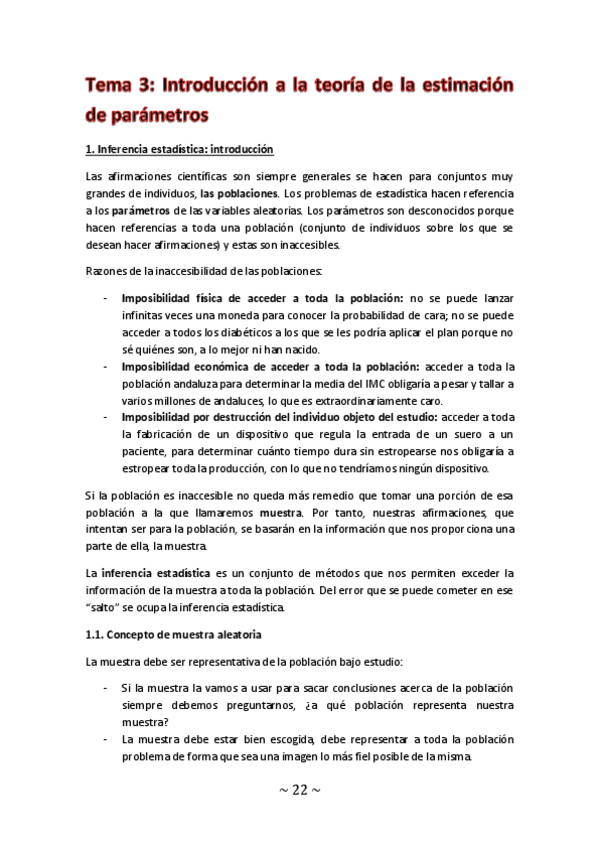 Tema 3: Introducción a la teoría de la estimación de parámetros

1. Inferencia estadística: introducción

Las afirmaciones científicas son siempre generales se hacen para conjuntos muy grandes de individuos, las poblaciones. Los problemas de estadística hacen referencia a los parámetros de las variables aleatorias. Los parámetros son desconocidos porque hacen referencias a toda una población (conjunto de individuos sobre los que se desean hacer afirmaciones) y estas son inaccesibles.

Razones de la inaccesibilidad de las poblaciones:

- Imposibilidad física de acceder a toda la población: no se puede lanzar infinitas veces una moneda para conocer la probabilidad de cara; no se puede acceder a todos los diabéticos a los que se les podría aplicar el plan porque no sé quiénes son, a lo mejor ni han nacido.
- Imposibilidad económica de acceder a toda la población: acceder a toda la población andaluza para determinar la media del IMC obligaría a pesar y tallar a varios millones de andaluces, lo que es extraordinariamente caro.
- Imposibilidad por destrucción del individuo objeto del estudio: acceder a toda la fabricación de un dispositivo que regula la entrada de un suero a un paciente, para determinar cuánto tiempo dura sin estropearse nos obligaría a estropear toda la producción, con lo que no tendríamos ningún dispositivo.

Si la población es inaccesible no queda más remedio que tomar una porción de esa población a la que llamaremos muestra. Por tanto, nuestras afirmaciones, que intentan ser para la población, se basarán en la información que nos proporciona una parte de ella, la muestra.

La inferencia estadística es un conjunto de métodos que nos permiten exceder la información de la muestra a toda la población. Del error que se puede cometer en ese "salto" se ocupa la inferencia estadística.

1.1. Concepto de muestra aleatoria

La muestra debe ser representativa de la población bajo estudio:

- Si la muestra la vamos a usar para sacar conclusiones acerca de la población siempre debemos preguntarnos, ¿a qué población representa nuestra muestra?
- La muestra debe estar bien escogida, debe representar a toda la población problema de forma que sea una imagen lo más fiel posible de la misma.

~ 22 ~